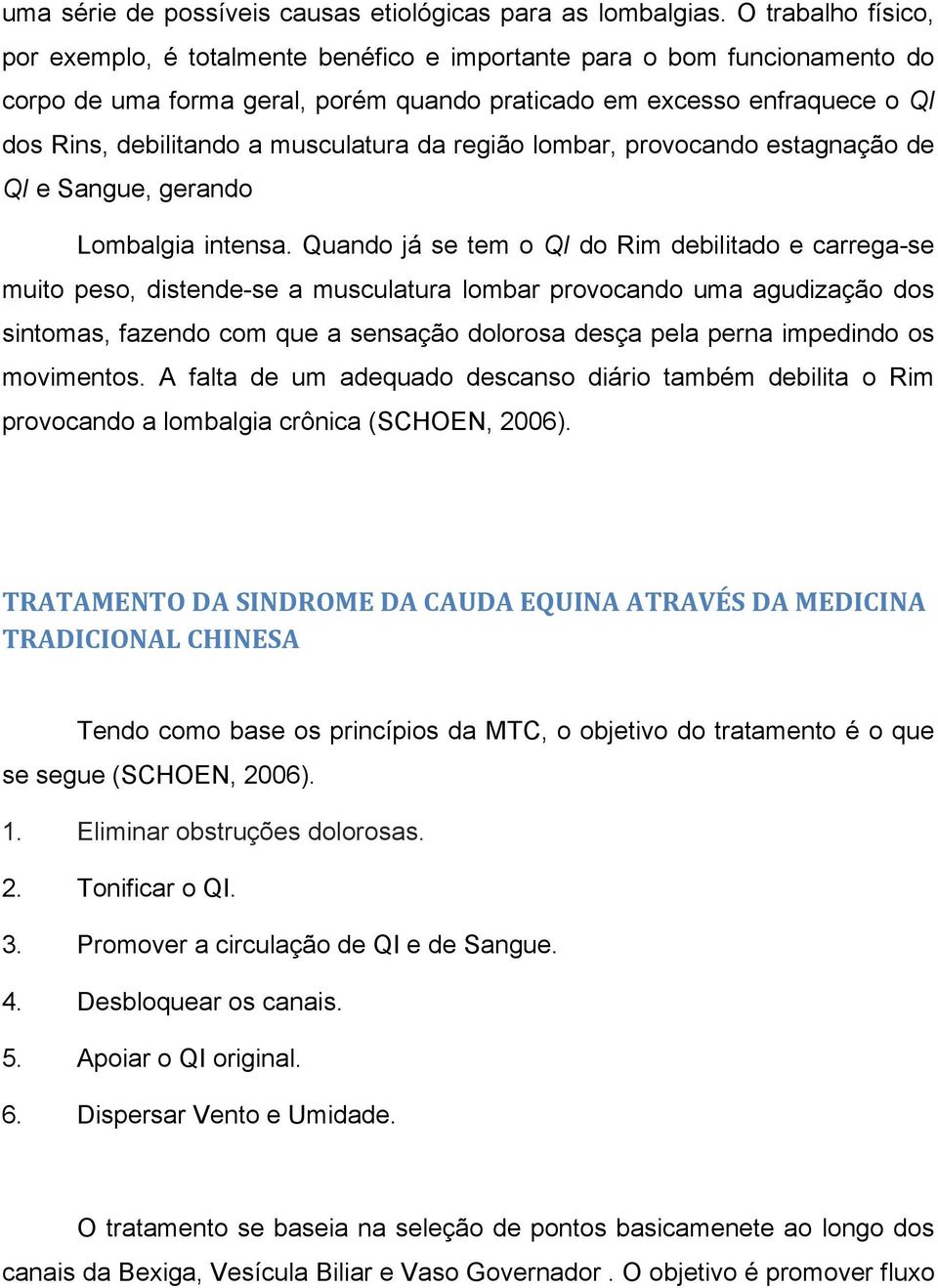 uma série de possíveis causas etiológicas para as lombalgias. O trabalho físico, por exemplo, é totalmente benéfico e importante para o bom funcionamento do corpo de uma forma geral, porém quando praticado em excesso enfraquece o QI dos Rins, debilitando a musculatura da região lombar, provocando estagnação de QI e Sangue, gerando

Lombalgia intensa. Quando já se tem o QI do Rim debilitado e carrega-se muito peso, distende-se a musculatura lombar provocando uma agudização dos sintomas, fazendo com que a sensação dolorosa desça pela perna impedindo os movimentos. A falta de um adequado descanso diário também debilita o Rim provocando a lombalgia crônica (SCHOEN, 2006).

TRATAMENTO DA SINDROME DA CAUDA EQUINA ATRAVÉS DA MEDICINA TRADICIONAL CHINESA

Tendo como base os princípios da MTC, o objetivo do tratamento é o que se segue (SCHOEN, 2006).

1. Eliminar obstruções dolorosas.

2. Tonificar o QI.

3. Promover a circulação de QI e de Sangue.

4. Desbloquear os canais.

5. Apoiar o QI original.

6. Dispersar Vento e Umidade.

O tratamento se baseia na seleção de pontos basicamenete ao longo dos canais da Bexiga, Vesícula Biliar e Vaso Governador . O objetivo é promover fluxo